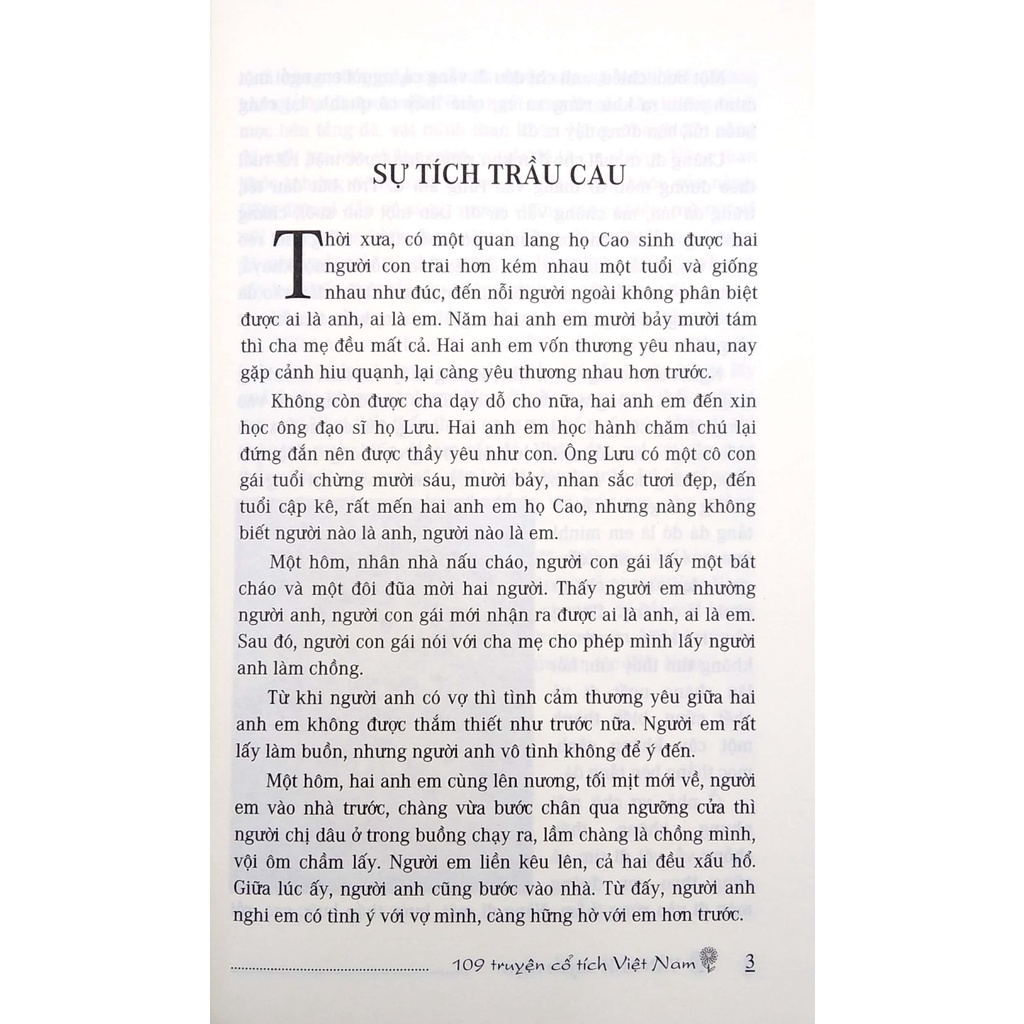 SỰ TÍCH TRẦU CAU

Thời xưa, có một quan lang họ Cao sinh được hai người con trai hơn kém nhau một tuổi và giống nhau như đúc, đến nỗi người ngoài không phân biệt được ai là anh, ai là em. Năm hai anh em mười bảy mười tám thì cha mẹ đều mất cả. Hai anh em vốn thương yêu nhau, nay gặp cảnh hiu quạnh, lại càng yêu thương nhau hơn trước.

Không còn được cha dạy dỗ cho nữa, hai anh em đến xin học ông đạo sĩ họ Lưu. Hai anh em học hành chăm chú lại đứng đắn nên được thầy yêu như con. Ông Lưu có một cô con gái tuổi chừng mười sáu, mười bảy, nhan sắc tươi đẹp, đến tuổi cập kê, rất mến hai anh em họ Cao, nhưng nàng không biết người nào là anh, người nào là em.

Một hôm, nhân nhà nấu cháo, người con gái lấy một bát cháo và một đôi đũa mời hai người. Thấy người em nhường người anh, người con gái mới nhận ra được ai là anh, ai là em. Sau đó, người con gái nói với cha mẹ cho phép mình lấy người anh làm chồng.

Từ khi người anh có vợ thì tình cảm thương yêu giữa hai anh em không được thắm thiết như trước nữa. Người em rất lấy làm buồn, nhưng người anh vô tình không để ý đến.

Một hôm, hai anh em cùng lên nương, tối mịt mới về, người em vào nhà trước, chàng vừa bước chân qua ngưỡng cửa thì người chị dâu ở trong buồng chạy ra, lầm chàng là chồng mình, vội ôm chầm lấy. Người em liền kêu lên, cả hai đều xấu hổ. Giữa lúc ấy, người anh cũng bước vào nhà. Từ đấy, người anh nghi em có tình ý với vợ mình, càng hững hờ với em hơn trước.

109 truyện cổ tích Việt Nam 3